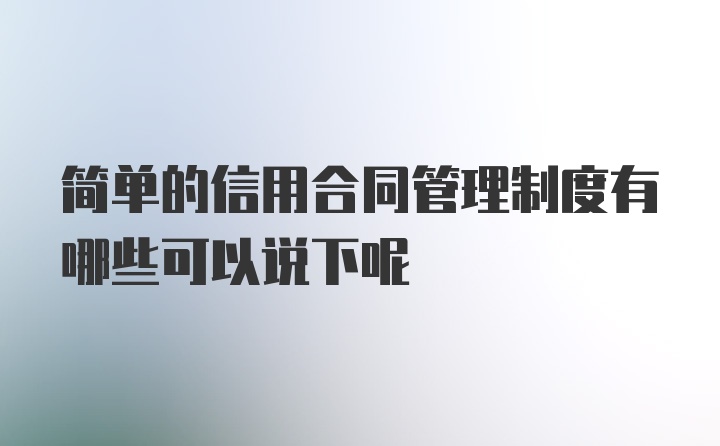 简单的信用合同管理制度有哪些可以说下呢